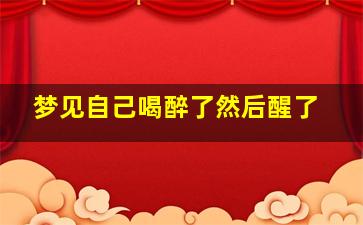 梦见自己喝醉了然后醒了